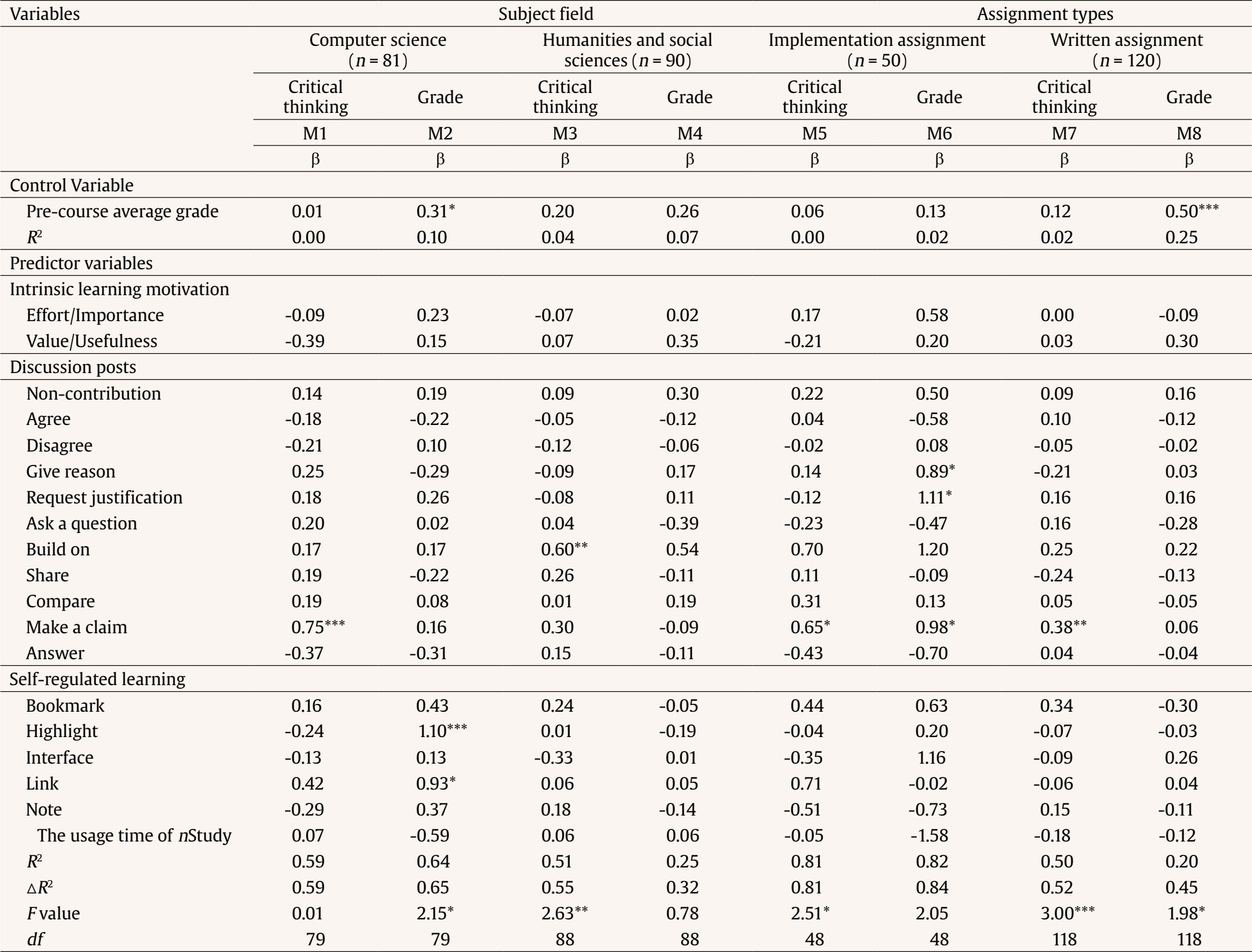 | Variables | Subject field | | | | Assignment types | | | |
|---|---|---|---|---|---|---|---|---|
| | Computer science ($n$ = 81) | | Humanities and social sciences ($n$ = 90) | | Implementation assignment ($n$ = 50) | | Written assignment ($n$ = 120) | |
| | Critical thinking | Grade | Critical thinking | Grade | Critical thinking | Grade | Critical thinking | Grade |
| | M1 | M2 | M3 | M4 | M5 | M6 | M7 | M8 |
| | β | β | β | β | β | β | β | β |
| Control Variable | | | | | | | | |
| Pre-course average grade | 0.01 | 0.31* | 0.20 | 0.26 | 0.06 | 0.13 | 0.12 | 0.50*** |
| $R^2$ | 0.00 | 0.10 | 0.04 | 0.07 | 0.00 | 0.02 | 0.02 | 0.25 |
| Predictor variables | | | | | | | | |
| Intrinsic learning motivation | | | | | | | | |
| Effort/Importance | -0.09 | 0.23 | -0.07 | 0.02 | 0.17 | 0.58 | 0.00 | -0.09 |
| Value/Usefulness | -0.39 | 0.15 | 0.07 | 0.35 | -0.21 | 0.20 | 0.03 | 0.30 |
| Discussion posts | | | | | | | | |
| Non-contribution | 0.14 | 0.19 | 0.09 | 0.30 | 0.22 | 0.50 | 0.09 | 0.16 |
| Agree | -0.18 | -0.22 | -0.05 | -0.12 | 0.04 | -0.58 | 0.10 | -0.12 |
| Disagree | -0.21 | 0.10 | -0.12 | -0.06 | -0.02 | 0.08 | -0.05 | -0.02 |
| Give reason | 0.25 | -0.29 | -0.09 | 0.17 | 0.14 | 0.89* | -0.21 | 0.03 |
| Request justification | 0.18 | 0.26 | -0.08 | 0.11 | -0.12 | 1.11* | 0.16 | 0.16 |
| Ask a question | 0.20 | 0.02 | 0.04 | -0.39 | -0.23 | -0.47 | 0.16 | -0.28 |
| Build on | 0.17 | 0.17 | 0.60** | 0.54 | 0.70 | 1.20 | 0.25 | 0.22 |
| Share | 0.19 | -0.22 | 0.26 | -0.11 | 0.11 | -0.09 | -0.24 | -0.13 |
| Compare | 0.19 | 0.08 | 0.01 | 0.19 | 0.31 | 0.13 | 0.05 | -0.05 |
| Make a claim | 0.75*** | 0.16 | 0.30 | -0.09 | 0.65* | 0.98* | 0.38** | 0.06 |
| Answer | -0.37 | -0.31 | 0.15 | -0.11 | -0.43 | -0.70 | 0.04 | -0.04 |
| Self-regulated learning | | | | | | | | |
| Bookmark | 0.16 | 0.43 | 0.24 | -0.05 | 0.44 | 0.63 | 0.34 | -0.30 |
| Highlight | -0.24 | 1.10*** | 0.01 | -0.19 | -0.04 | 0.20 | -0.07 | -0.03 |
| Interface | -0.13 | 0.13 | -0.33 | 0.01 | -0.35 | 1.16 | -0.09 | 0.26 |
| Link | 0.42 | 0.93* | 0.06 | 0.05 | 0.71 | -0.02 | -0.06 | 0.04 |
| Note | -0.29 | 0.37 | 0.18 | -0.14 | -0.51 | -0.73 | 0.15 | -0.11 |
| The usage time of $n$Study | 0.07 | -0.59 | 0.06 | 0.06 | -0.05 | -1.58 | -0.18 | -0.12 |
| $R^2$ | 0.59 | 0.64 | 0.51 | 0.25 | 0.81 | 0.82 | 0.50 | 0.20 |
| $\triangle R^2$ | 0.59 | 0.65 | 0.55 | 0.32 | 0.81 | 0.84 | 0.52 | 0.45 |
| $F$ value | 0.01 | 2.15* | 2.63** | 0.78 | 2.51* | 2.05 | 3.00*** | 1.98* |
| $df$ | 79 | 79 | 88 | 88 | 48 | 48 | 118 | 118 |